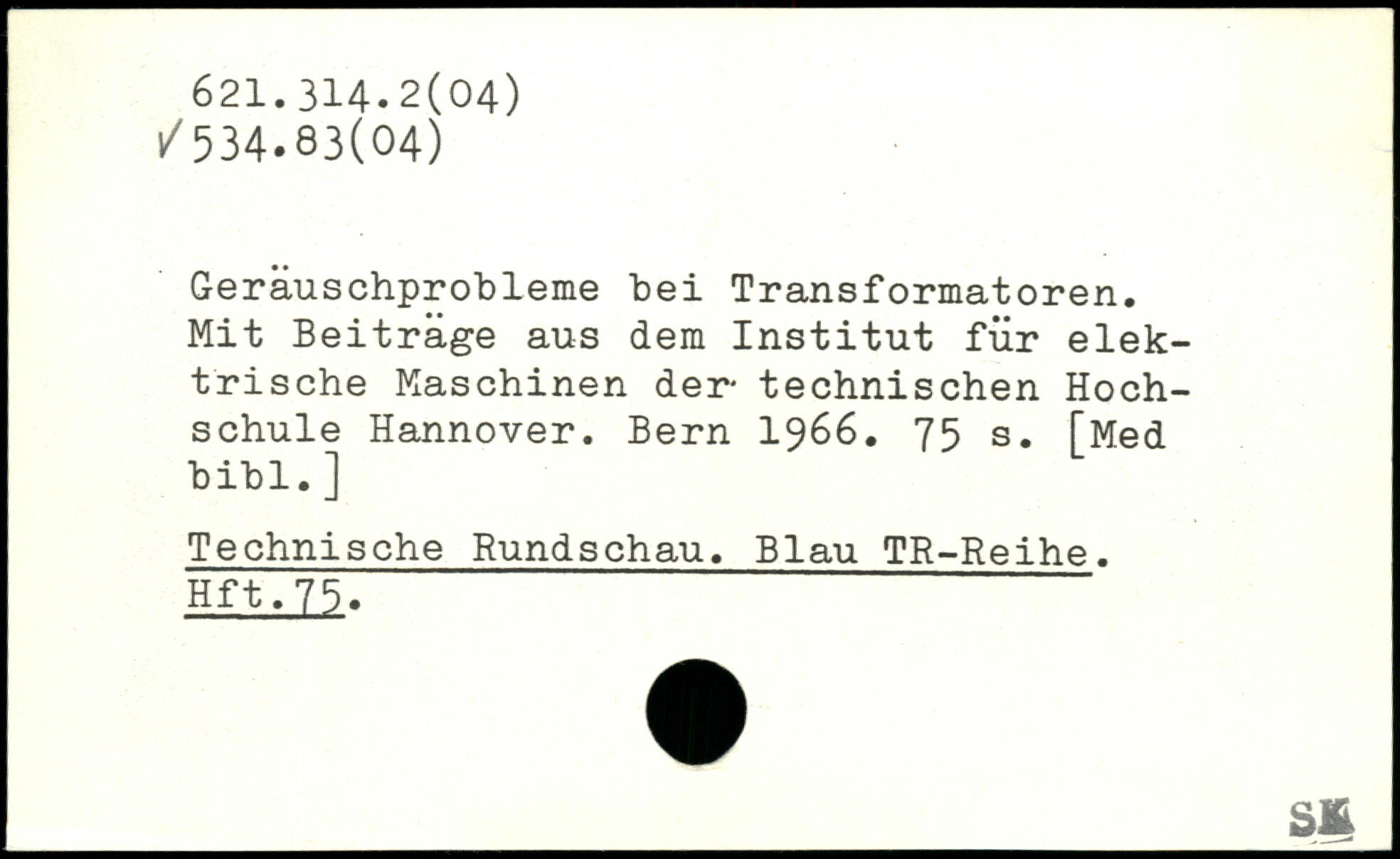 621.314.2(04)
✓534.83(04)

Geräuschprobleme bei Transformatoren. Mit Beiträge aus dem Institut für elektrische Maschinen der technischen Hochschule Hannover. Bern 1966. 75 s. [Med bibl.]

Technische Rundschau. Blau TR-Reihe. Hft.75.

SK